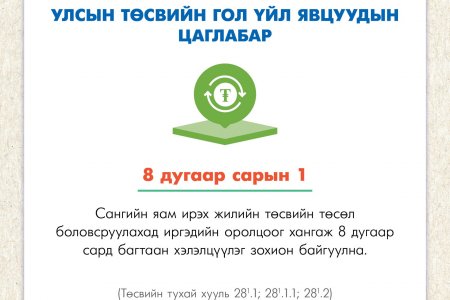 УЛСЫН ТӨСВИЙН ГОЛ ҮЙЛ ЯВЦУУДЫН ЦАГЛАБАР

₮

8 дугаар сарын 1

Сангийн яам ирэх жилийн төсвийн төсөл боловсруулахад иргэдийн оролцоог хангаж 8 дугаар сард багтаан хэлэлцүүлэг зохион байгуулна.

(Төсвийн тухай хууль $28^1.1$; $28^1.1.1$; $28^1.2$)